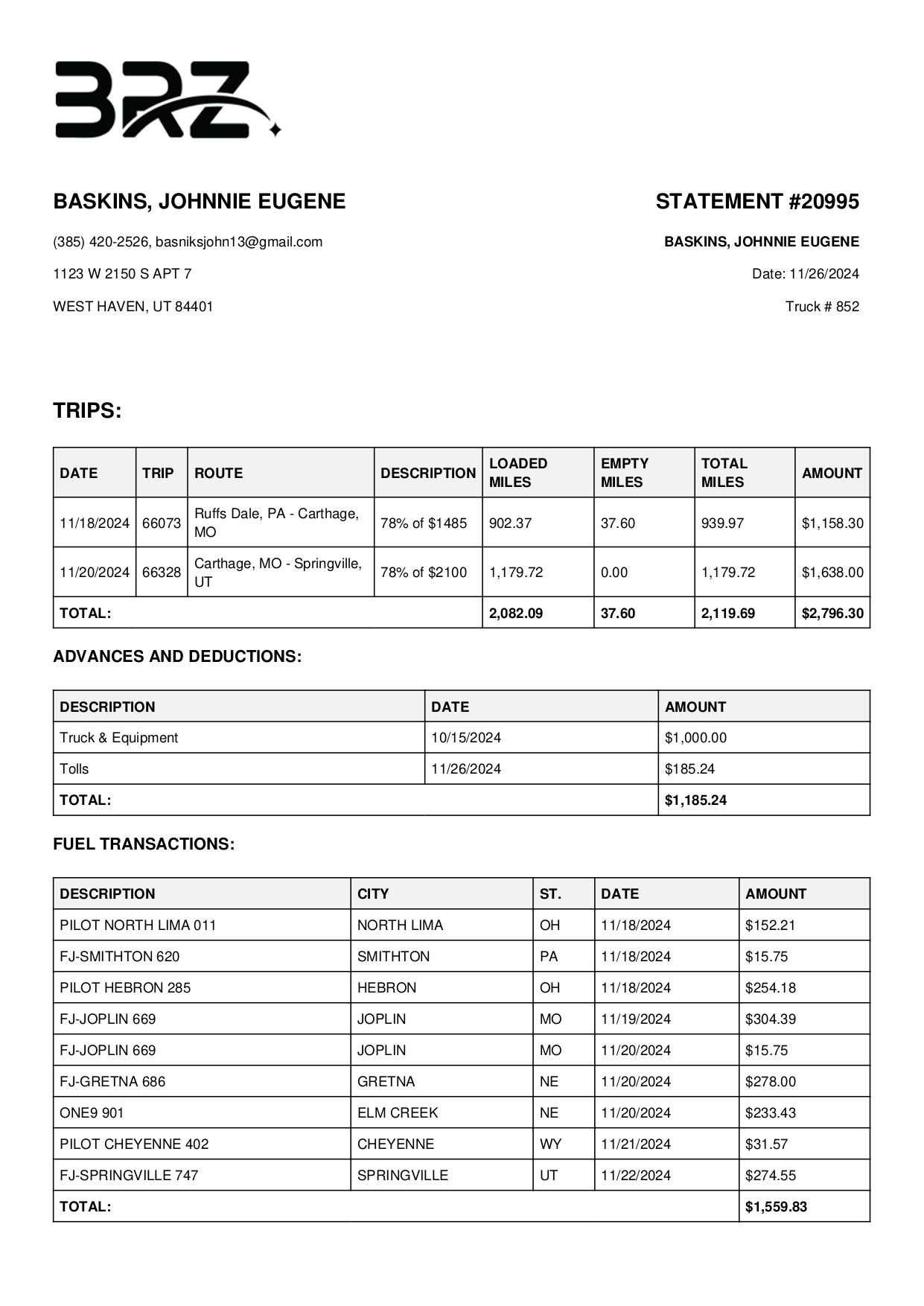 BRZ

BASKINS, JOHNNIE EUGENE

(385) 420-2526, basniksjohn13@gmail.com

1123 W 2150 S APT 7

WEST HAVEN, UT 84401

STATEMENT #20995

BASKINS, JOHNNIE EUGENE

Date: 11/26/2024

Truck # 852

TRIPS:

| DATE | TRIP | ROUTE | DESCRIPTION | LOADED MILES | EMPTY MILES | TOTAL MILES | AMOUNT |
|---|---|---|---|---|---|---|---|
| 11/18/2024 | 66073 | Ruffs Dale, PA - Carthage, MO | 78% of $1485 | 902.37 | 37.60 | 939.97 | $1,158.30 |
| 11/20/2024 | 66328 | Carthage, MO - Springville, UT | 78% of $2100 | 1,179.72 | 0.00 | 1,179.72 | $1,638.00 |
| TOTAL: | | | | 2,082.09 | 37.60 | 2,119.69 | $2,796.30 |

ADVANCES AND DEDUCTIONS:

| DESCRIPTION | DATE | AMOUNT |
|---|---|---|
| Truck & Equipment | 10/15/2024 | $1,000.00 |
| Tolls | 11/26/2024 | $185.24 |
| TOTAL: | | $1,185.24 |

FUEL TRANSACTIONS:

| DESCRIPTION | CITY | ST. | DATE | AMOUNT |
|---|---|---|---|---|
| PILOT NORTH LIMA 011 | NORTH LIMA | OH | 11/18/2024 | $152.21 |
| FJ-SMITHTON 620 | SMITHTON | PA | 11/18/2024 | $15.75 |
| PILOT HEBRON 285 | HEBRON | OH | 11/18/2024 | $254.18 |
| FJ-JOPLIN 669 | JOPLIN | MO | 11/19/2024 | $304.39 |
| FJ-JOPLIN 669 | JOPLIN | MO | 11/20/2024 | $15.75 |
| FJ-GRETNA 686 | GRETNA | NE | 11/20/2024 | $278.00 |
| ONE9 901 | ELM CREEK | NE | 11/20/2024 | $233.43 |
| PILOT CHEYENNE 402 | CHEYENNE | WY | 11/21/2024 | $31.57 |
| FJ-SPRINGVILLE 747 | SPRINGVILLE | UT | 11/22/2024 | $274.55 |
| TOTAL: | | | | $1,559.83 |